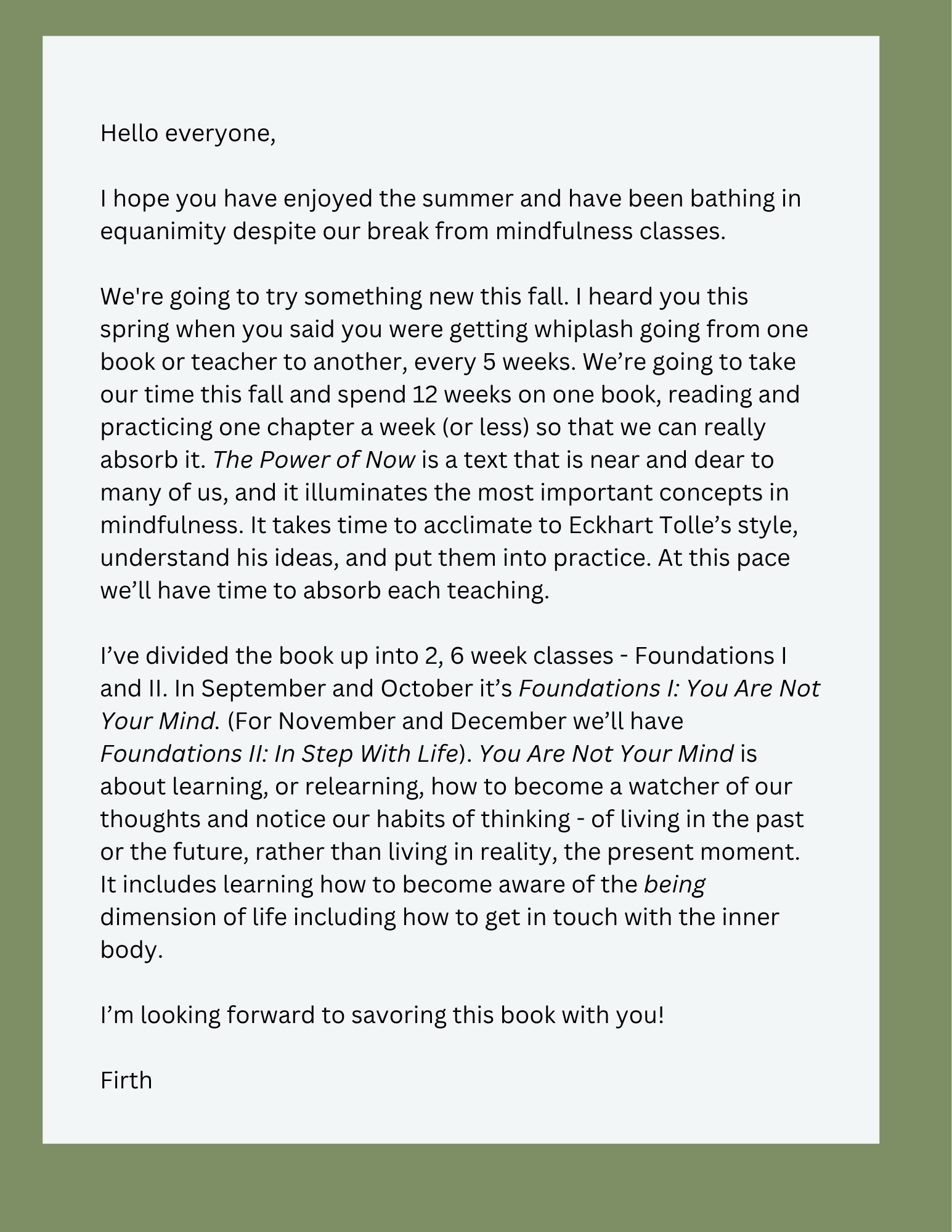 Hello everyone,

I hope you have enjoyed the summer and have been bathing in equanimity despite our break from mindfulness classes.

We're going to try something new this fall. I heard you this spring when you said you were getting whiplash going from one book or teacher to another, every 5 weeks. We’re going to take our time this fall and spend 12 weeks on one book, reading and practicing one chapter a week (or less) so that we can really absorb it. The Power of Now is a text that is near and dear to many of us, and it illuminates the most important concepts in mindfulness. It takes time to acclimate to Eckhart Tolle’s style, understand his ideas, and put them into practice. At this pace we’ll have time to absorb each teaching.

I’ve divided the book up into 2, 6 week classes - Foundations I and II. In September and October it’s Foundations I: You Are Not Your Mind. (For November and December we’ll have Foundations II: In Step With Life). You Are Not Your Mind is about learning, or relearning, how to become a watcher of our thoughts and notice our habits of thinking - of living in the past or the future, rather than living in reality, the present moment. It includes learning how to become aware of the being dimension of life including how to get in touch with the inner body.

I’m looking forward to savoring this book with you!

Firth